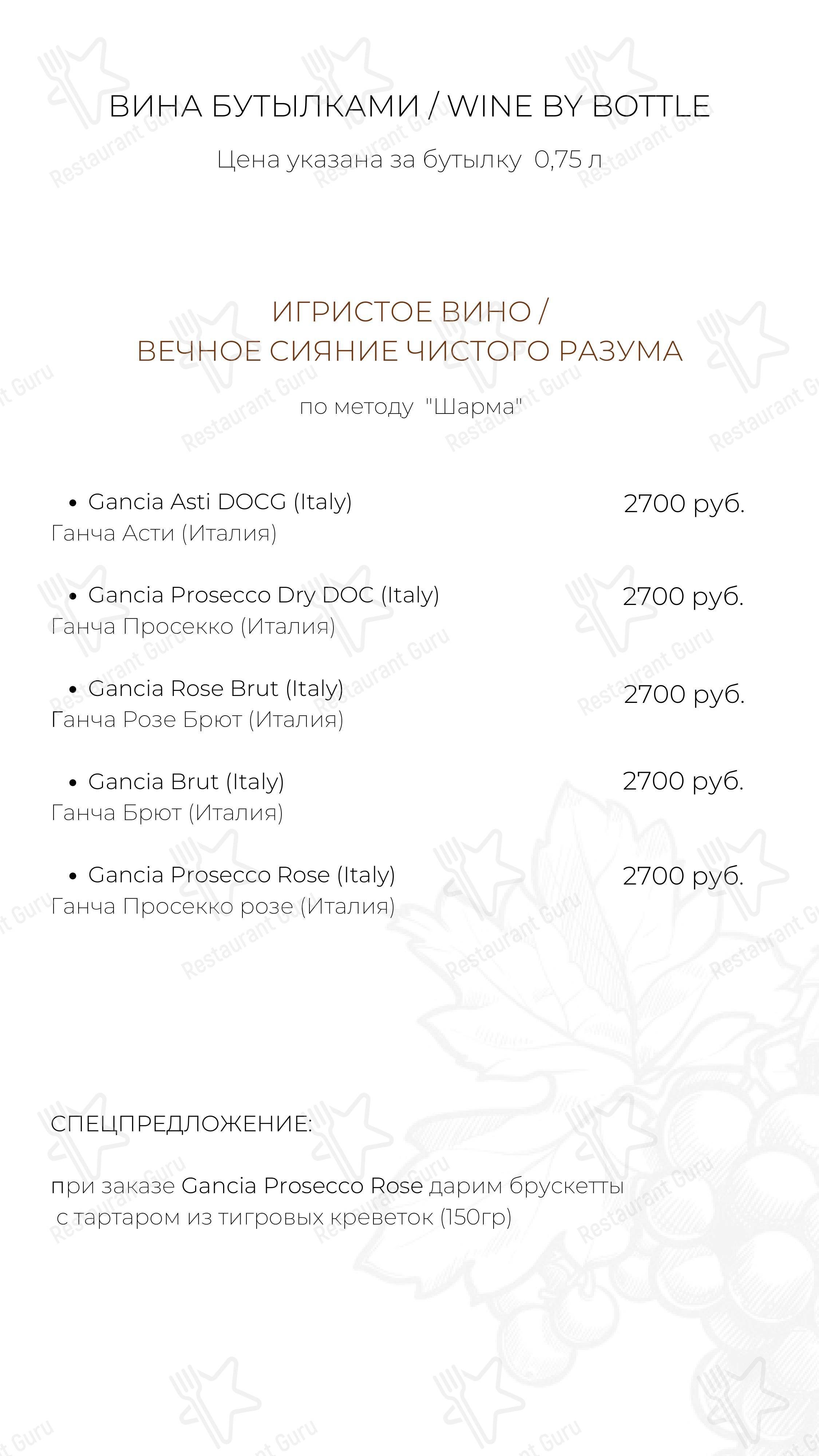 ВИНА БУТЫЛКАМИ / WINE BY BOTTLE

Цена указана за бутылку 0,75 л

ИГРИСТОЕ ВИНО /
ВЕЧНОЕ СИЯНИЕ ЧИСТОГО РАЗУМА

по методу "Шарма"

• Gancia Asti DOCG (Italy) 2700 руб.
Ганча Асти (Италия)

• Gancia Prosecco Dry DOC (Italy) 2700 руб.
Ганча Просекко (Италия)

• Gancia Rose Brut (Italy) 2700 руб.
Ганча Розе Брют (Италия)

• Gancia Brut (Italy) 2700 руб.
Ганча Брют (Италия)

• Gancia Prosecco Rose (Italy) 2700 руб.
Ганча Просекко розе (Италия)

СПЕЦПРЕДЛОЖЕНИЕ:

при заказе Gancia Prosecco Rose дарим брускетты с тартаром из тигровых креветок (150гр)

Restaurant Guru